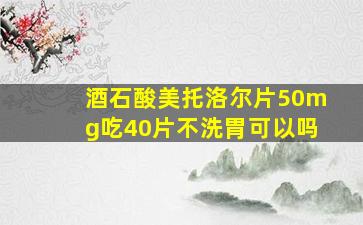 酒石酸美托洛尔片50mg吃40片不洗胃可以吗